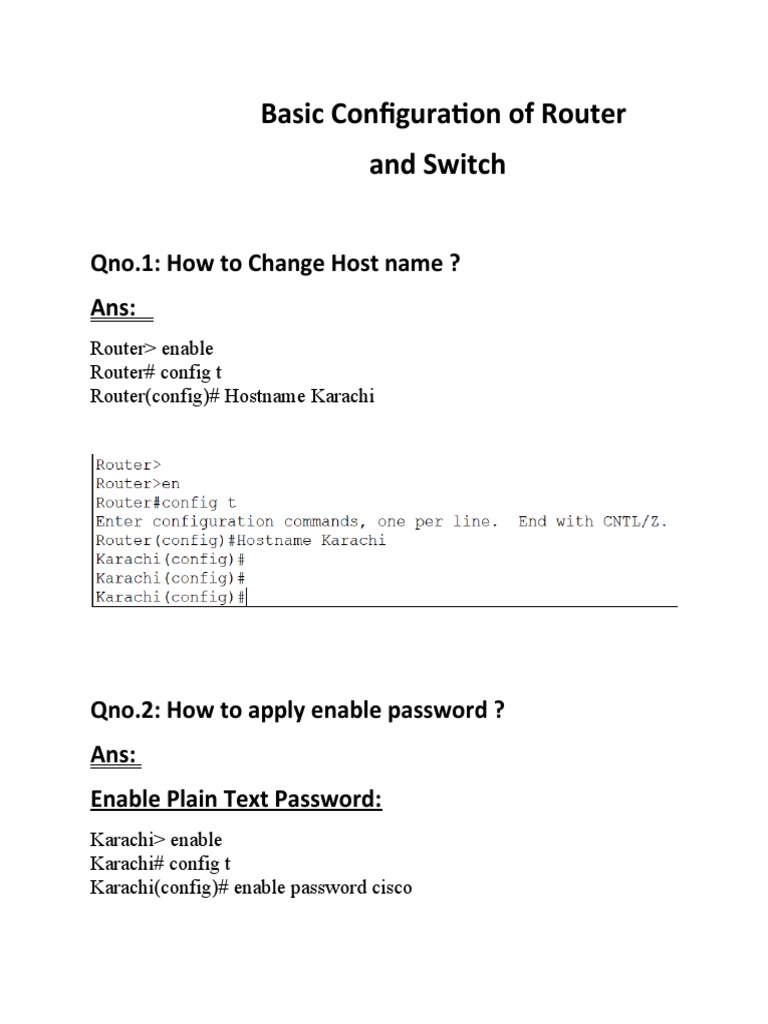 Basic Configuration of Router and Switch

Qno.1: How to Change Host name ?

Ans:

Router> enable
Router# config t
Router(config)# Hostname Karachi

Router>
Router>en
Router#config t
Enter configuration commands, one per line.  End with CNTL/Z.
Router(config)#Hostname Karachi
Karachi(config)#
Karachi(config)#
Karachi(config)#

Qno.2: How to apply enable password ?

Ans:

Enable Plain Text Password:

Karachi> enable
Karachi# config t
Karachi(config)# enable password cisco